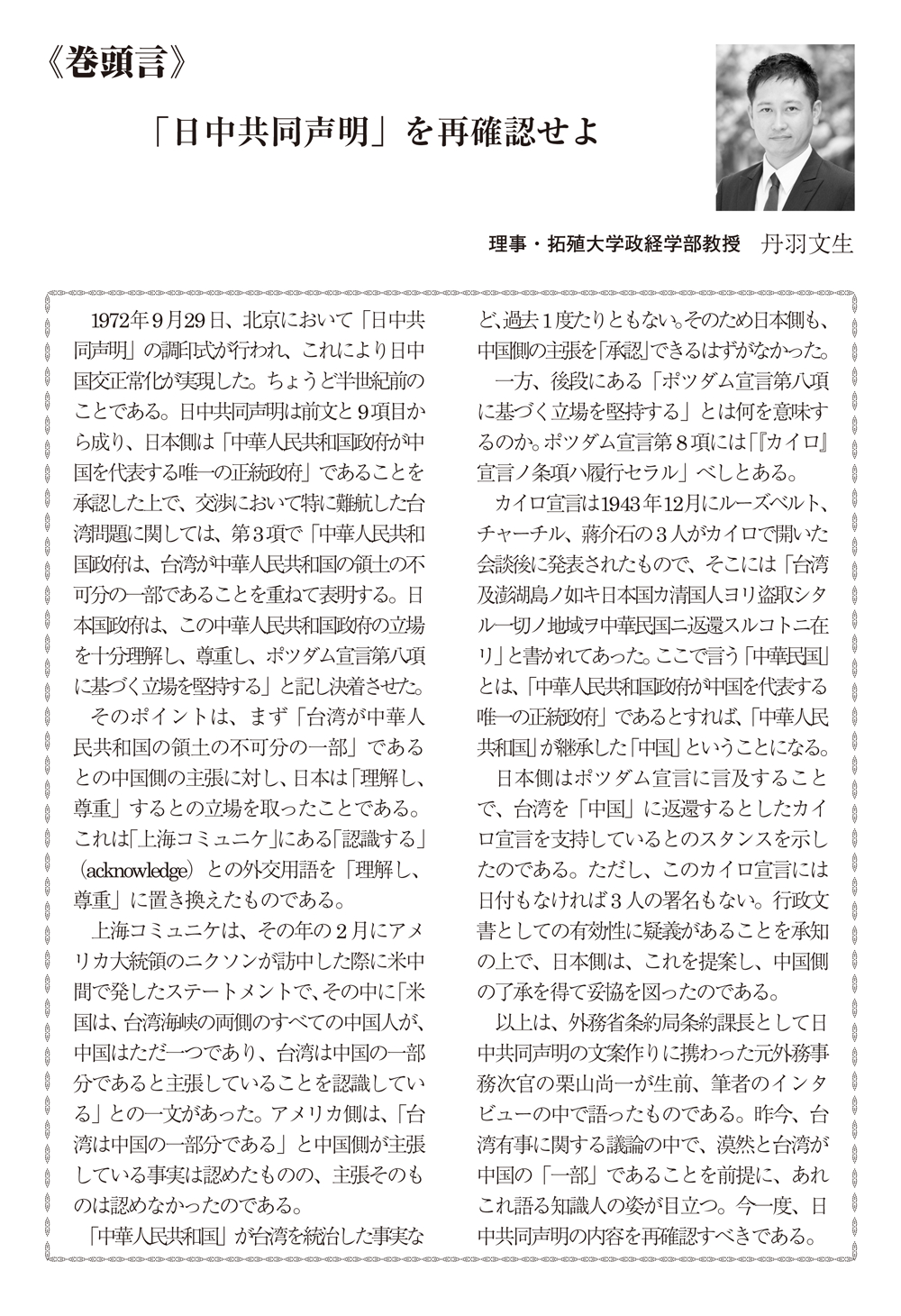 《巻頭言》

「日中共同声明」を再確認せよ

理事・拓殖大学政経学部教授　丹羽文生

1972年9月29日、北京において「日中共同声明」の調印式が行われ、これにより日中国交正常化が実現した。ちょうど半世紀前のことである。日中共同声明は前文と9項目から成り、日本側は「中華人民共和国政府が中国を代表する唯一の正統政府」であることを承認した上で、交渉において特に難航した台湾問題に関しては、第3項で「中華人民共和国政府は、台湾が中華人民共和国の領土の不可分の一部であることを重ねて表明する。日本国政府は、この中華人民共和国政府の立場を十分理解し、尊重し、ポツダム宣言第八項に基づく立場を堅持する」と記し決着させた。

そのポイントは、まず「台湾が中華人民共和国の領土の不可分の一部」であるとの中国側の主張に対し、日本は「理解し、尊重」するとの立場を取ったことである。これは「上海コミュニケ」にある「認識する」（acknowledge）との外交用語を「理解し、尊重」に置き換えたものである。

上海コミュニケは、その年の2月にアメリカ大統領のニクソンが訪中した際に米中間で発したステートメントで、その中に「米国は、台湾海峡の両側のすべての中国人が、中国はただ一つであり、台湾は中国の一部分であると主張していることを認識している」との一文があった。アメリカ側は、「台湾は中国の一部分である」と中国側が主張している事実は認めたものの、主張そのものは認めなかったのである。

「中華人民共和国」が台湾を統治した事実など、過去1度たりともない。そのため日本側も、中国側の主張を「承認」できるはずがなかった。

一方、後段にある「ポツダム宣言第八項に基づく立場を堅持する」とは何を意味するのか。ポツダム宣言第8項には「『カイロ』宣言ノ条項ハ履行セラル」べしとある。

カイロ宣言は1943年12月にルーズベルト、チャーチル、蔣介石の3人がカイロで開いた会談後に発表されたもので、そこには「台湾及澎湖島ノ如キ日本国カ清国人ヨリ盗取シタル一切ノ地域ヲ中華民国ニ返還スルコトニ在リ」と書かれてあった。ここで言う「中華民国」とは、「中華人民共和国政府が中国を代表する唯一の正統政府」であるとすれば、「中華人民共和国」が継承した「中国」ということになる。

日本側はポツダム宣言に言及することで、台湾を「中国」に返還するとしたカイロ宣言を支持しているとのスタンスを示したのである。ただし、このカイロ宣言には日付もなければ3人の署名もない。行政文書としての有効性に疑義があることを承知の上で、日本側は、これを提案し、中国側の了承を得て妥協を図ったのである。

以上は、外務省条約局条約課長として日中共同声明の文案作りに携わった元外務事務次官の栗山尚一が生前、筆者のインタビューの中で語ったものである。昨今、台湾有事に関する議論の中で、漠然と台湾が中国の「一部」であることを前提に、あれこれ語る知識人の姿が目立つ。今一度、日中共同声明の内容を再確認すべきである。